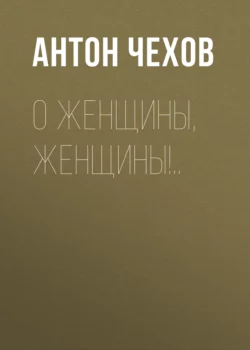 АНТОН ЧЕХОВ

О ЖЕНЩИНЫ, ЖЕНЩИНЫ!..